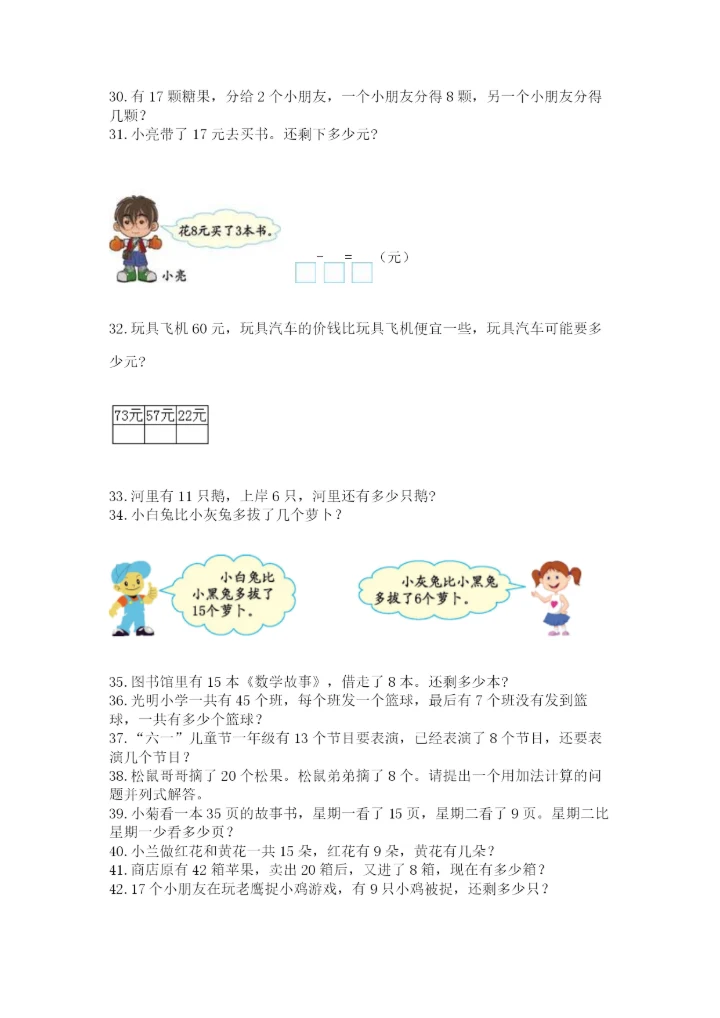 30. 有 17 颗糖果，分给 2 个小朋友，一个小朋友分得 8 颗，另一个小朋友分得几颗？
31. 小亮带了 17 元去买书。还剩下多少元？

花8元买了3本书。

小亮

□ − □ = □（元）

32. 玩具飞机 60 元，玩具汽车的价钱比玩具飞机便宜一些，玩具汽车可能要多少元？

| 73元 | 57元 | 22元 |
|---|---|---|
|  |  |  |

33. 河里有 11 只鹅，上岸 6 只，河里还有多少只鹅？
34. 小白兔比小灰兔多拔了几个萝卜？

小白兔比小黑兔多拔了15个萝卜。

小灰兔比小黑兔多拔了6个萝卜。

35. 图书馆里有 15 本《数学故事》，借走了 8 本。还剩多少本？
36. 光明小学一共有 45 个班，每个班发一个篮球，最后有 7 个班没有发到篮球，一共有多少个篮球？
37. “六一”儿童节一年级有 13 个节目要表演，已经表演了 8 个节目，还要表演几个节目？
38. 松鼠哥哥摘了 20 个松果。松鼠弟弟摘了 8 个。请提出一个用加法计算的问题并列式解答。
39. 小菊看一本 35 页的故事书，星期一看了 15 页，星期二看了 9 页。星期二比星期一少看多少页？
40. 小兰做红花和黄花一共 15 朵，红花有 9 朵，黄花有几朵？
41. 商店原有 42 箱苹果，卖出 20 箱后，又进了 8 箱，现在有多少箱？
42. 17 个小朋友在玩老鹰捉小鸡游戏，有 9 只小鸡被捉，还剩多少只？